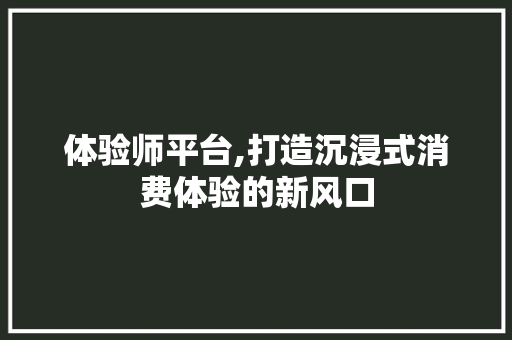 体验师平台,打造沉浸式消费体验的新风口